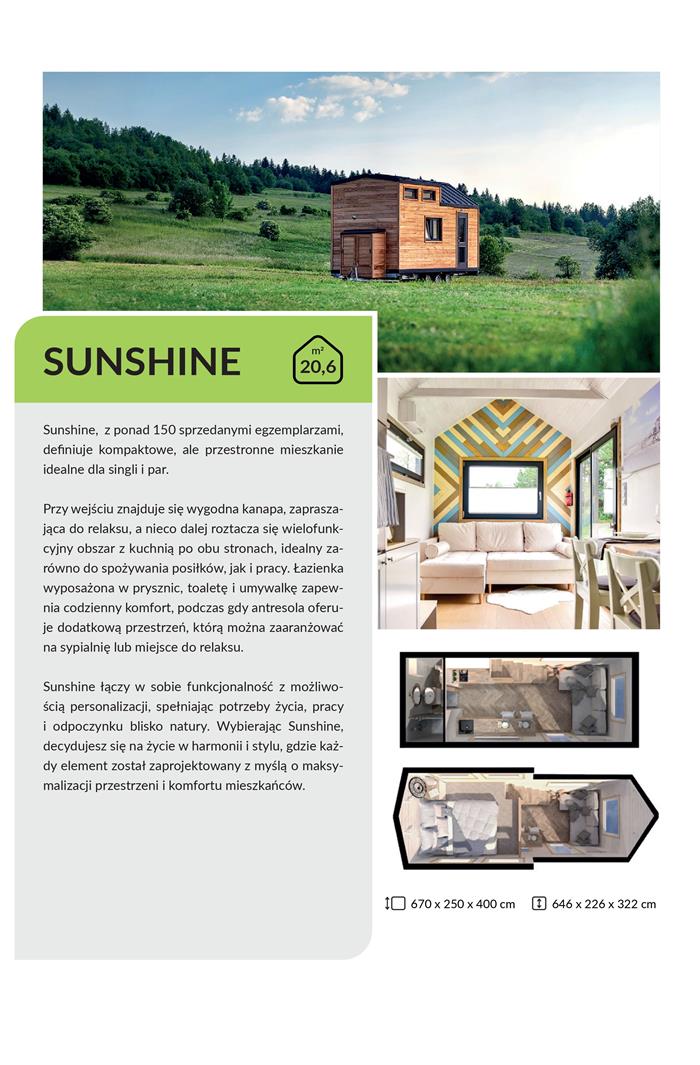 SUNSHINE

m²
20,6

Sunshine, z ponad 150 sprzedanymi egzemplarzami, definiuje kompaktowe, ale przestronne mieszkanie idealne dla singli i par.

Przy wejściu znajduje się wygodna kanapa, zapraszająca do relaksu, a nieco dalej roztacza się wielofunkcyjny obszar z kuchnią po obu stronach, idealny zarówno do spożywania posiłków, jak i pracy. Łazienka wyposażona w prysznic, toaletę i umywalkę zapewnia codzienny komfort, podczas gdy antresola oferuje dodatkową przestrzeń, którą można zaaranżować na sypialnię lub miejsce do relaksu.

Sunshine łączy w sobie funkcjonalność z możliwością personalizacji, spełniając potrzeby życia, pracy i odpoczynku blisko natury. Wybierając Sunshine, decydujesz się na życie w harmonii i stylu, gdzie każdy element został zaprojektowany z myślą o maksymalizacji przestrzeni i komfortu mieszkańców.

670 x 250 x 400 cm 646 x 226 x 322 cm